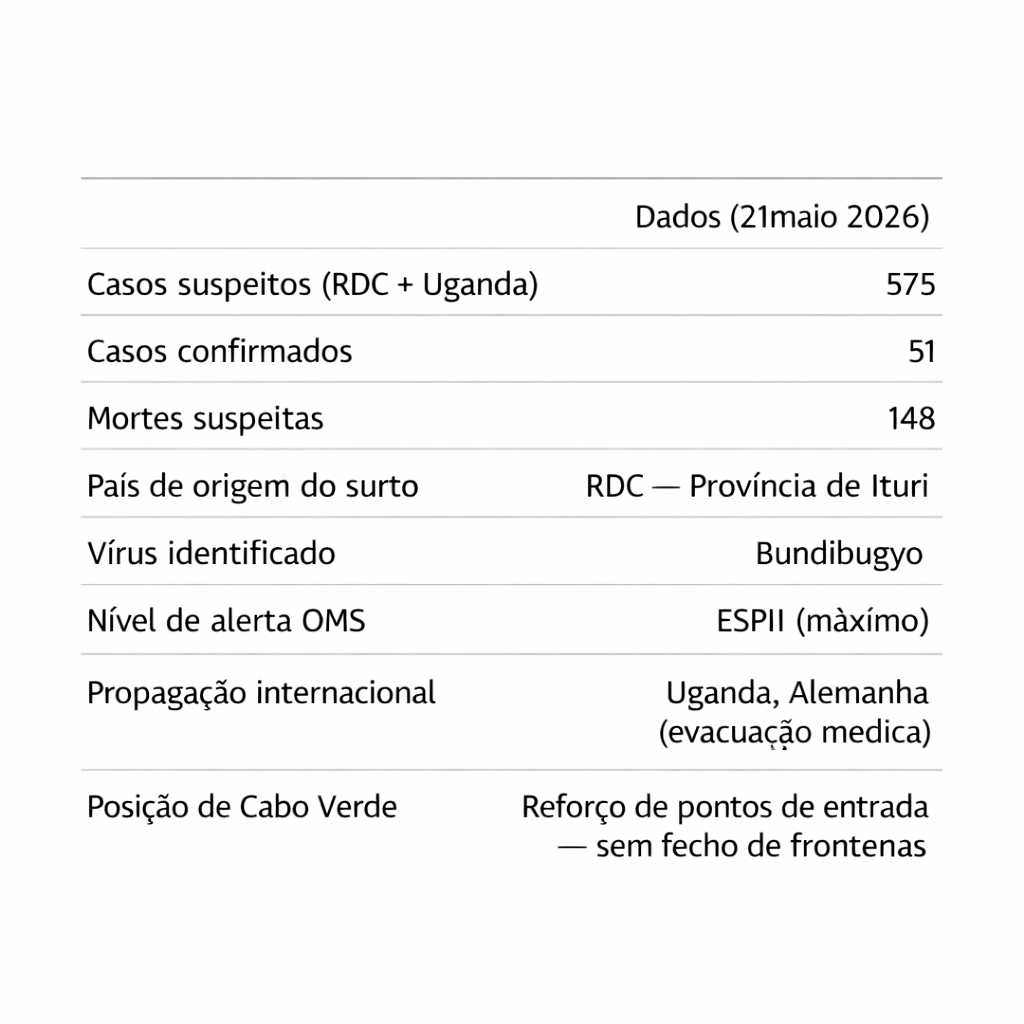 |  | Dados (21maio 2026) |
|---|---|
| Casos suspeitos (RDC + Uganda) | 575 |
| Casos confirmados | 51 |
| Mortes suspeitas | 148 |
| País de origem do surto | RDC — Província de Ituri |
| Vírus identificado | Bundibugyo |
| Nível de alerta OMS | ESPII (màxímo) |
| Propagação internacional | Uganda, Alemanha (evacuação medica) |
| Posição de Cabo Verde | Reforço de pontos de entrada — sem fecho de frontenas |